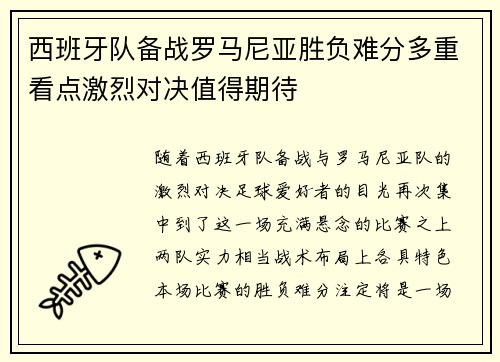 西班牙队备战罗马尼亚胜负难分多重看点激烈对决值得期待

随着西班牙队备战与罗马尼亚队的激烈对决足球爱好者的目光再次集中到了这一场充满悬念的比赛之上两队实力相当战术布局上各具特色本场比赛的胜负难分注定将是一场